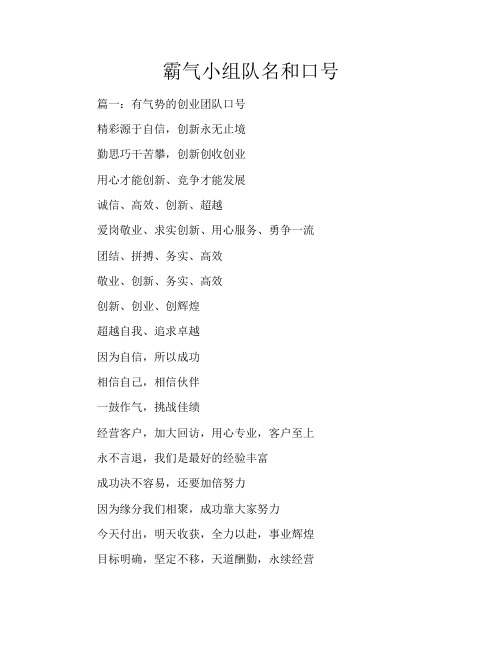 霸气小组队名和口号

篇一：有气势的创业团队口号

精彩源于自信，创新永无止境

勤思巧干苦攀，创新创收创业

用心才能创新、竞争才能发展

诚信、高效、创新、超越

爱岗敬业、求实创新、用心服务、勇争一流

团结、拼搏、务实、高效

敬业、创新、务实、高效

创新、创业、创辉煌

超越自我、追求卓越

因为自信，所以成功

相信自己，相信伙伴

一鼓作气，挑战佳绩

经营客户，加大回访，用心专业，客户至上

永不言退，我们是最好的经验丰富

成功决不容易，还要加倍努力

因为缘分我们相聚，成功靠大家努力

今天付出，明天收获，全力以赴，事业辉煌

目标明确，坚定不移，天道酬勤，永续经营